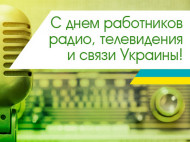 С днем работников радио, телевидения и связи Украины!